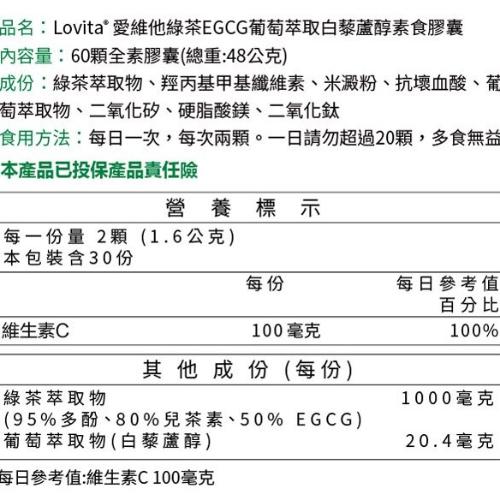 品名：Lovita® 愛維他綠茶EGCG葡萄萃取白藜蘆醇素食膠囊

內容量：60顆全素膠囊(總重:48公克)

成份：綠茶萃取物、羥丙基甲基纖維素、米澱粉、抗壞血酸、葡萄萃取物、二氧化矽、硬脂酸鎂、二氧化鈦

食用方法：每日一次，每次兩顆。一日請勿超過20顆，多食無益

本產品已投保產品責任險

營 養 標 示

每一份量 2顆 (1.6公克)
本包裝含30份

| | 每份 | 每日參考值百分比 |
|---|---|---|
| 維生素C | 100毫克 | 100% |

其 他 成 份 (每份)

| | |
|---|---|
| 綠茶萃取物 (95%多酚、80%兒茶素、50% EGCG) | 1000毫克 |
| 葡萄萃取物(白藜蘆醇) | 20.4毫克 |

每日參考值:維生素C 100毫克